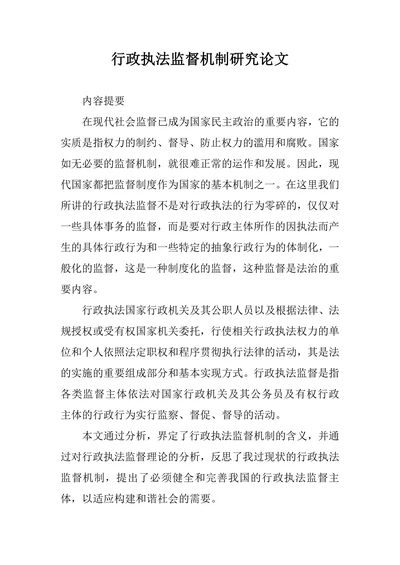 行政执法监督机制研究论文

内容提要

在现代社会监督已成为国家民主政治的重要内容，它的实质是指权力的制约、督导、防止权力的滥用和腐败。国家如无必要的监督机制，就很难正常的运作和发展。因此，现代国家都把监督制度作为国家的基本机制之一。在这里我们所讲的行政执法监督不是对行政执法的行为零碎的，仅仅对一些具体事务的监督，而是要对行政主体所作的因执法而产生的具体行政行为和一些特定的抽象行政行为的体制化，一般化的监督，这是一种制度化的监督，这种监督是法治的重要内容。

行政执法国家行政机关及其公职人员以及根据法律、法规授权或受有权国家机关委托，行使相关行政执法权力的单位和个人依照法定职权和程序贯彻执行法律的活动，其是法的实施的重要组成部分和基本实现方式。行政执法监督是指各类监督主体依法对国家行政机关及其公务员及有权行政主体的行政行为实行监察、督促、督导的活动。

本文通过分析，界定了行政执法监督机制的含义，并通过对行政执法监督理论的分析，反思了我过现状的行政执法监督机制，提出了必须健全和完善我国的行政执法监督主体，以适应构建和谐社会的需要。